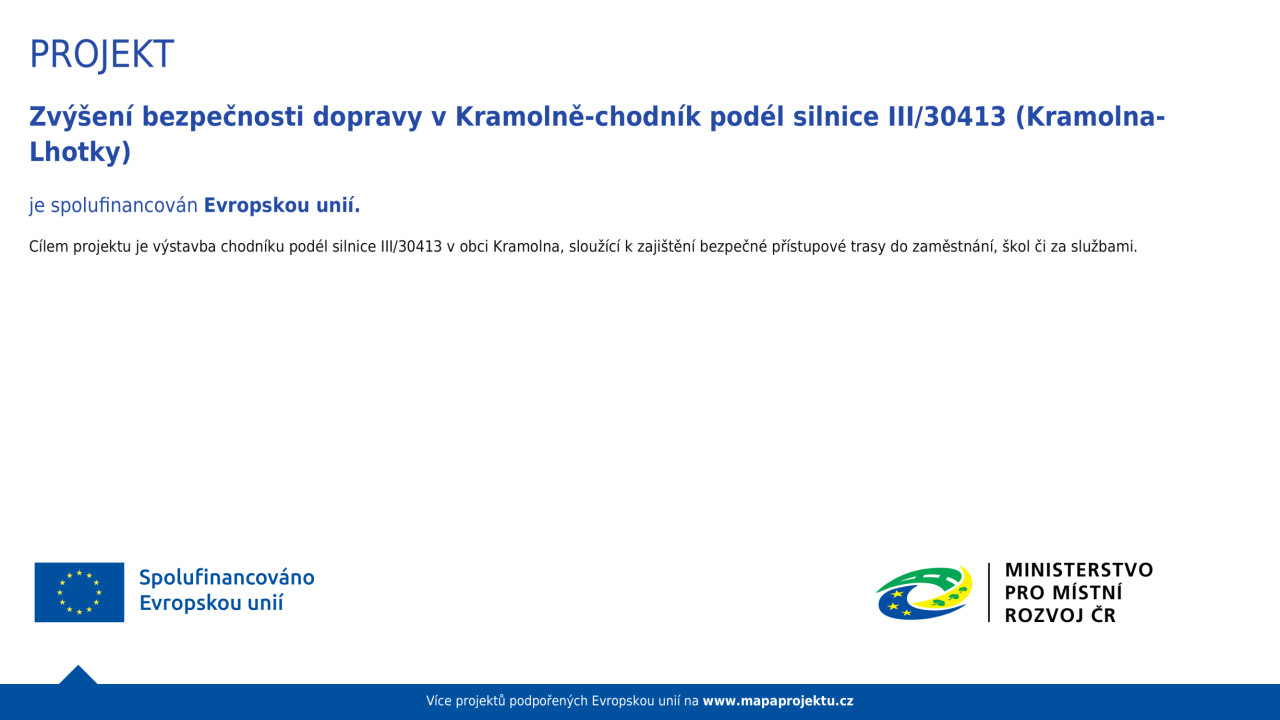 PROJEKT

Zvýšení bezpečnosti dopravy v Kramolně-chodník podél silnice III/30413 (Kramolna-Lhotky)

je spolufinancován Evropskou unií.

Cílem projektu je výstavba chodníku podél silnice III/30413 v obci Kramolna, sloužící k zajištění bezpečné přístupové trasy do zaměstnání, škol či za službami.

Spolufinancováno Evropskou unií

MINISTERSTVO PRO MÍSTNÍ ROZVOJ ČR

Více projektů podpořených Evropskou unií na www.mapaprojektu.cz